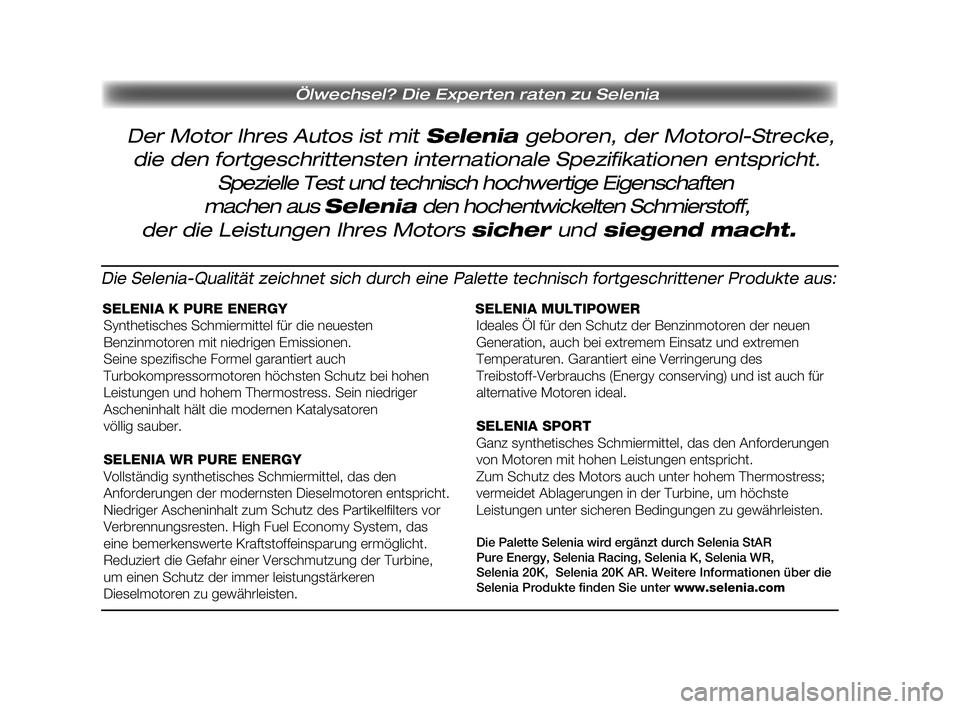 Ölwechsel? Die Experten raten zu Selenia

Der Motor Ihres Autos ist mit Selenia geboren, der Motorol-Strecke, die den fortgeschrittensten internationale Spezifikationen entspricht. Spezielle Test und technisch hochwertige Eigenschaften machen aus Selenia den hochentwickelten Schmierstoff, der die Leistungen Ihres Motors sicher und siegend macht.

Die Selenia-Qualität zeichnet sich durch eine Palette technisch fortgeschrittener Produkte aus:

SELENIA K PURE ENERGY
Synthetisches Schmiermittel für die neuesten Benzinmotoren mit niedrigen Emissionen.
Seine spezifische Formel garantiert auch Turbokompressormotoren höchsten Schutz bei hohen Leistungen und hohem Thermostress. Sein niedriger Ascheninhalt hält die modernen Katalysatoren völlig sauber.

SELENIA WR PURE ENERGY
Vollständig synthetisches Schmiermittel, das den Anforderungen der modernsten Dieselmotoren entspricht. Niedriger Ascheninhalt zum Schutz des Partikelfilters vor Verbrennungsresten. High Fuel Economy System, das eine bemerkenswerte Kraftstoffeinsparung ermöglicht. Reduziert die Gefahr einer Verschmutzung der Turbine, um einen Schutz der immer leistungstärkeren Dieselmotoren zu gewährleisten.

SELENIA MULTIPOWER
Ideales Öl für den Schutz der Benzinmotoren der neuen Generation, auch bei extremem Einsatz und extremen Temperaturen. Garantiert eine Verringerung des Treibstoff-Verbrauchs (Energy conserving) und ist auch für alternative Motoren ideal.

SELENIA SPORT
Ganz synthetisches Schmiermittel, das den Anforderungen von Motoren mit hohen Leistungen entspricht.
Zum Schutz des Motors auch unter hohem Thermostress; vermeidet Ablagerungen in der Turbine, um höchste Leistungen unter sicheren Bedingungen zu gewährleisten.

Die Palette Selenia wird ergänzt durch Selenia StAR Pure Energy, Selenia Racing, Selenia K, Selenia WR, Selenia 20K, Selenia 20K AR. Weitere Informationen über die Selenia Produkte finden Sie unter www.selenia.com

carmanualsonline.info